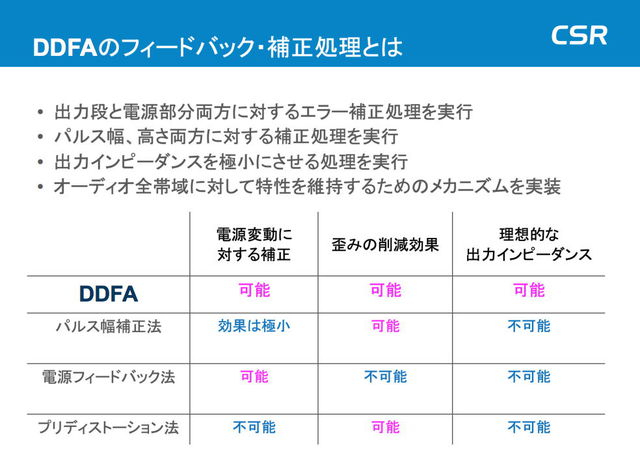 DDFAのフィードバック・補正処理とは

CSR

• 出力段と電源部分両方に対するエラー補正処理を実行
• パルス幅、高さ両方に対する補正処理を実行
• 出力インピーダンスを極小にさせる処理を実行
• オーディオ全帯域に対して特性を維持するためのメカニズムを実装

| | 電源変動に対する補正 | 歪みの削減効果 | 理想的な出力インピーダンス |
|---|---|---|---|
| DDFA | 可能 | 可能 | 可能 |
| パルス幅補正法 | 効果は極小 | 可能 | 不可能 |
| 電源フィードバック法 | 可能 | 不可能 | 不可能 |
| プリディストーション法 | 不可能 | 可能 | 不可能 |